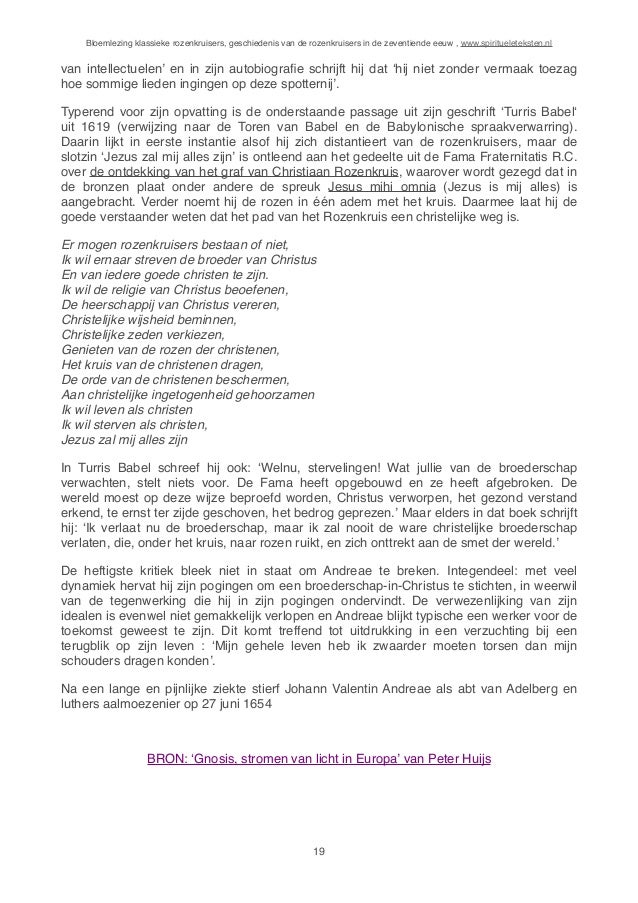 Bloemlezing klassieke rozenkruisers, geschiedenis van de rozenkruisers in de zeventiende eeuw , www.spiritueleteksten.nl

van intellectuelen' en in zijn autobiografie schrijft hij dat 'hij niet zonder vermaak toezag hoe sommige lieden ingingen op deze spotternij'.

Typerend voor zijn opvatting is de onderstaande passage uit zijn geschrift 'Turris Babel' uit 1619 (verwijzing naar de Toren van Babel en de Babylonische spraakverwarring). Daarin lijkt in eerste instantie alsof hij zich distantieert van de rozenkruisers, maar de slotzin 'Jezus zal mij alles zijn' is ontleend aan het gedeelte uit de Fama Fraternitatis R.C. over de ontdekking van het graf van Christiaan Rozenkruis, waarover wordt gezegd dat in de bronzen plaat onder andere de spreuk Jesus mihi omnia (Jezus is mij alles) is aangebracht. Verder noemt hij de rozen in één adem met het kruis. Daarmee laat hij de goede verstaander weten dat het pad van het Rozenkruis een christelijke weg is.

Er mogen rozenkruisers bestaan of niet,
Ik wil ernaar streven de broeder van Christus
En van iedere goede christen te zijn.
Ik wil de religie van Christus beoefenen,
De heerschappij van Christus vereren,
Christelijke wijsheid beminnen,
Christelijke zeden verkiezen,
Genieten van de rozen der christenen,
Het kruis van de christenen dragen,
De orde van de christenen beschermen,
Aan christelijke ingetogenheid gehoorzamen
Ik wil leven als christen
Ik wil sterven als christen,
Jezus zal mij alles zijn

In Turris Babel schreef hij ook: 'Welnu, stervelingen! Wat jullie van de broederschap verwachten, stelt niets voor. De Fama heeft opgebouwd en ze heeft afgebroken. De wereld moest op deze wijze beproefd worden, Christus verworpen, het gezond verstand erkend, te ernst ter zijde geschoven, het bedrog geprezen.' Maar elders in dat boek schrijft hij: 'Ik verlaat nu de broederschap, maar ik zal nooit de ware christelijke broederschap verlaten, die, onder het kruis, naar rozen ruikt, en zich onttrekt aan de smet der wereld.'

De heftigste kritiek bleek niet in staat om Andreae te breken. Integendeel: met veel dynamiek hervat hij zijn pogingen om een broederschap-in-Christus te stichten, in weerwil van de tegenwerking die hij in zijn pogingen ondervindt. De verwezenlijking van zijn idealen is evenwel niet gemakkelijk verlopen en Andreae blijkt typische een werker voor de toekomst geweest te zijn. Dit komt treffend tot uitdrukking in een verzuchting bij een terugblik op zijn leven : 'Mijn gehele leven heb ik zwaarder moeten torsen dan mijn schouders dragen konden'.

Na een lange en pijnlijke ziekte stierf Johann Valentin Andreae als abt van Adelberg en luthers aalmoezenier op 27 juni 1654

BRON: 'Gnosis, stromen van licht in Europa' van Peter Huijs

19